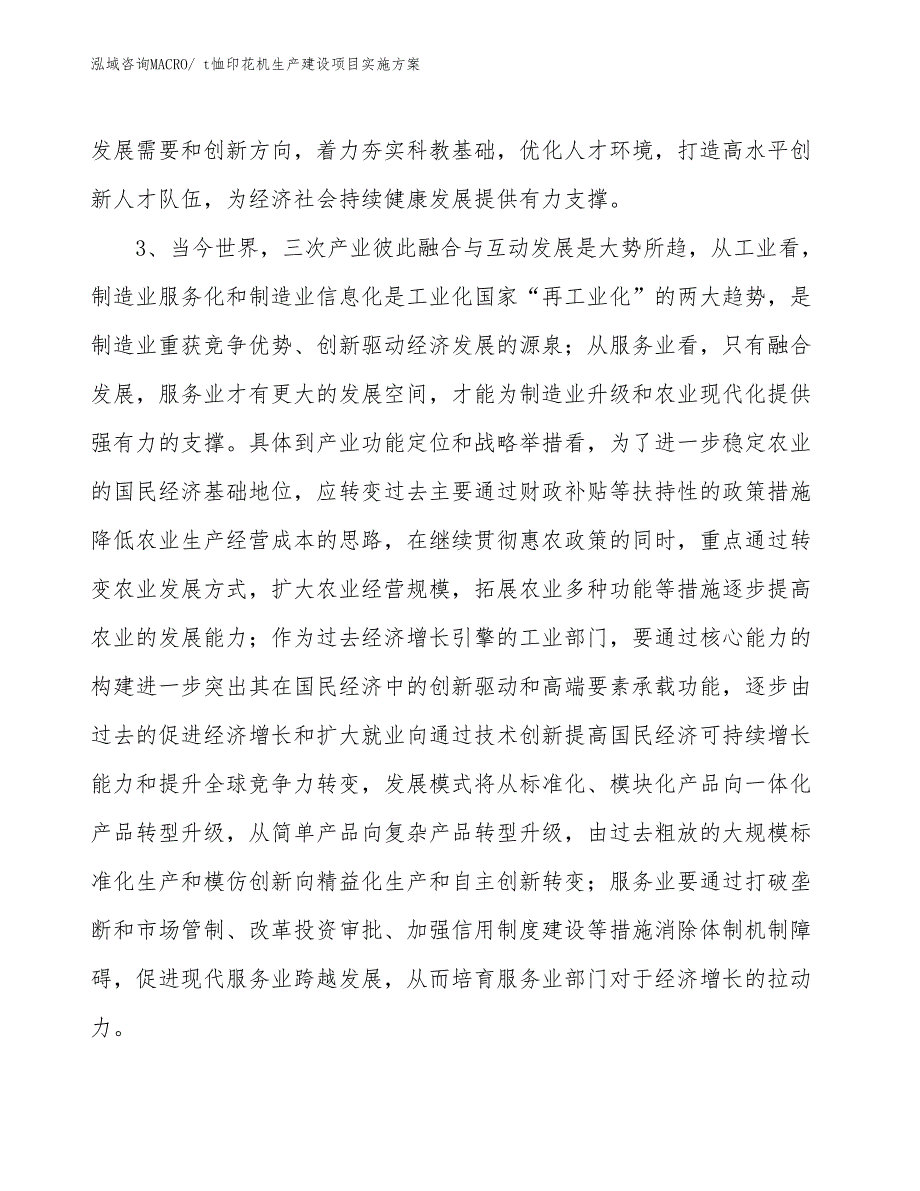 泓域咨询MACRO/ t恤印花机生产建设项目实施方案

发展需要和创新方向，着力夯实科教基础，优化人才环境，打造高水平创新人才队伍，为经济社会持续健康发展提供有力支撑。

3、当今世界，三次产业彼此融合与互动发展是大势所趋，从工业看，制造业服务化和制造业信息化是工业化国家“再工业化”的两大趋势，是制造业重获竞争优势、创新驱动经济发展的源泉；从服务业看，只有融合发展，服务业才有更大的发展空间，才能为制造业升级和农业现代化提供强有力的支撑。具体到产业功能定位和战略举措看，为了进一步稳定农业的国民经济基础地位，应转变过去主要通过财政补贴等扶持性的政策措施降低农业生产经营成本的思路，在继续贯彻惠农政策的同时，重点通过转变农业发展方式，扩大农业经营规模，拓展农业多种功能等措施逐步提高农业的发展能力；作为过去经济增长引擎的工业部门，要通过核心能力的构建进一步突出其在国民经济中的创新驱动和高端要素承载功能，逐步由过去的促进经济增长和扩大就业向通过技术创新提高国民经济可持续增长能力和提升全球竞争力转变，发展模式将从标准化、模块化产品向一体化产品转型升级，从简单产品向复杂产品转型升级，由过去粗放的大规模标准化生产和模仿创新向精益化生产和自主创新转变；服务业要通过打破垄断和市场管制、改革投资审批、加强信用制度建设等措施消除体制机制障碍，促进现代服务业跨越发展，从而培育服务业部门对于经济增长的拉动力。